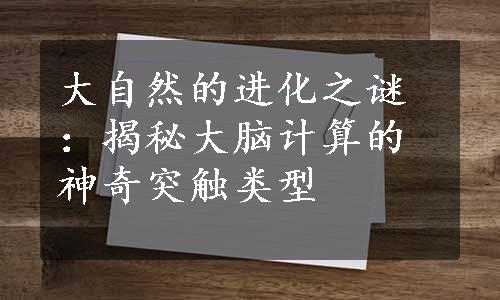 大自然的进化之谜：揭秘大脑计算的神奇突触类型